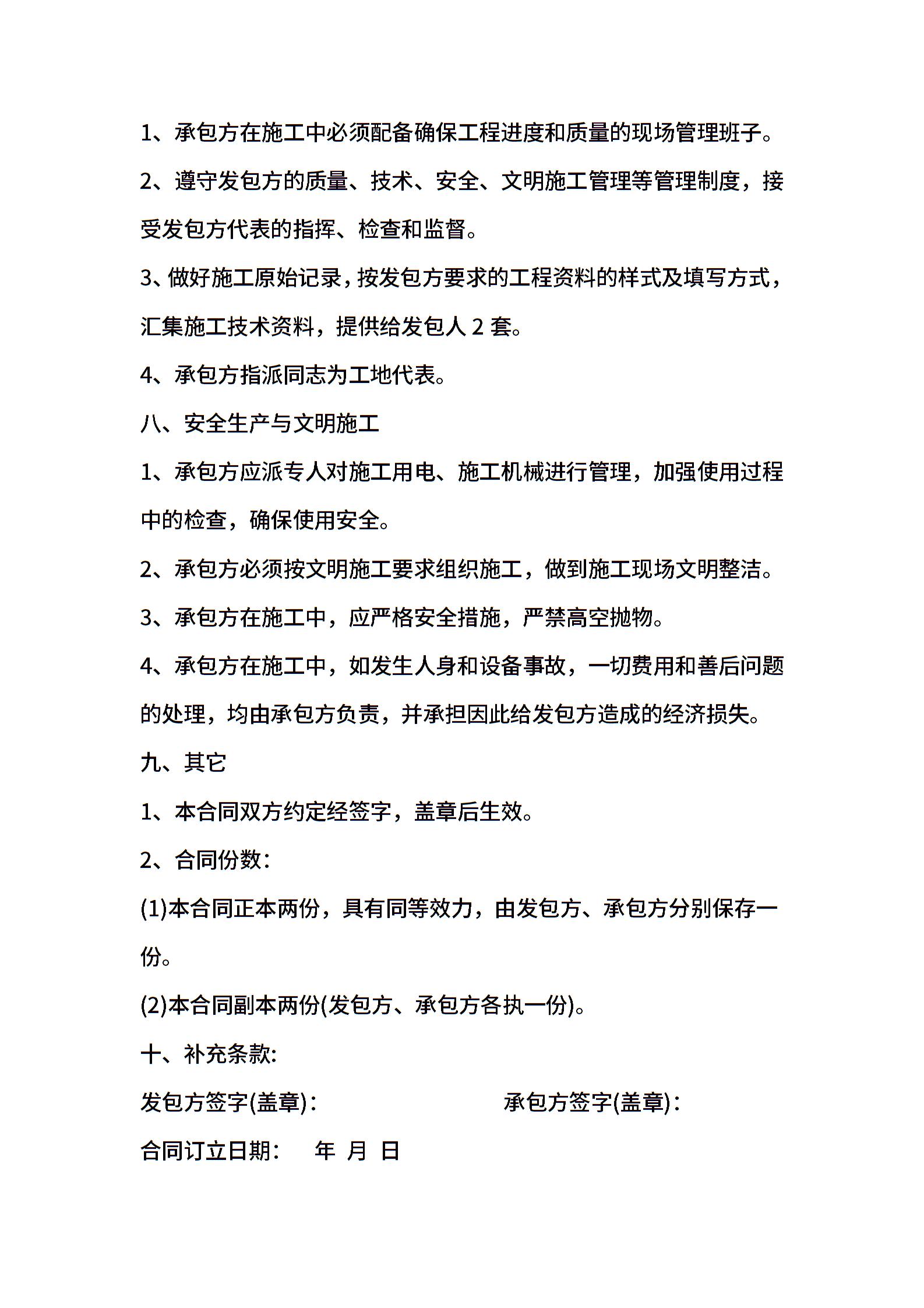 1、承包方在施工中必须配备确保工程进度和质量的现场管理班子。

2、遵守发包方的质量、技术、安全、文明施工管理等管理制度，接受发包方代表的指挥、检查和监督。

3、做好施工原始记录，按发包方要求的工程资料的样式及填写方式，汇集施工技术资料，提供给发包人 2 套。

4、承包方指派同志为工地代表。

八、安全生产与文明施工

1、承包方应派专人对施工用电、施工机械进行管理，加强使用过程中的检查，确保使用安全。

2、承包方必须按文明施工要求组织施工，做到施工现场文明整洁。

3、承包方在施工中，应严格安全措施，严禁高空抛物。

4、承包方在施工中，如发生人身和设备事故，一切费用和善后问题的处理，均由承包方负责，并承担因此给发包方造成的经济损失。

九、其它

1、本合同双方约定经签字，盖章后生效。

2、合同份数：

(1)本合同正本两份，具有同等效力，由发包方、承包方分别保存一份。

(2)本合同副本两份(发包方、承包方各执一份)。

十、补充条款:

发包方签字(盖章)：

承包方签字(盖章)：

合同订立日期： 年 月 日